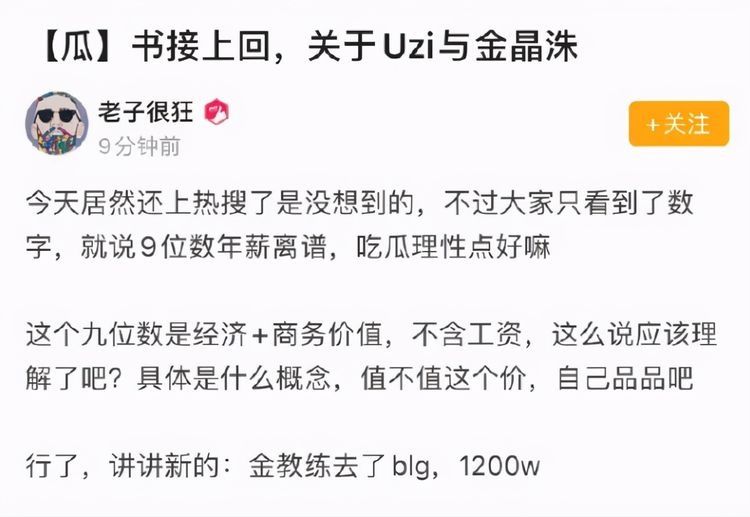 【瓜】书接上回，关于Uzi与金晶洙

老子很狂

9分钟前

+关注

今天居然还上热搜了是没想到的，不过大家只看到了数字，就说9位数年薪离谱，吃瓜理性点好嘛

这个九位数是经济+商务价值，不含工资，这么说应该理解了吧？具体是什么概念，值不值这个价，自己品品吧

行了，讲讲新的：金教练去了blg，1200w